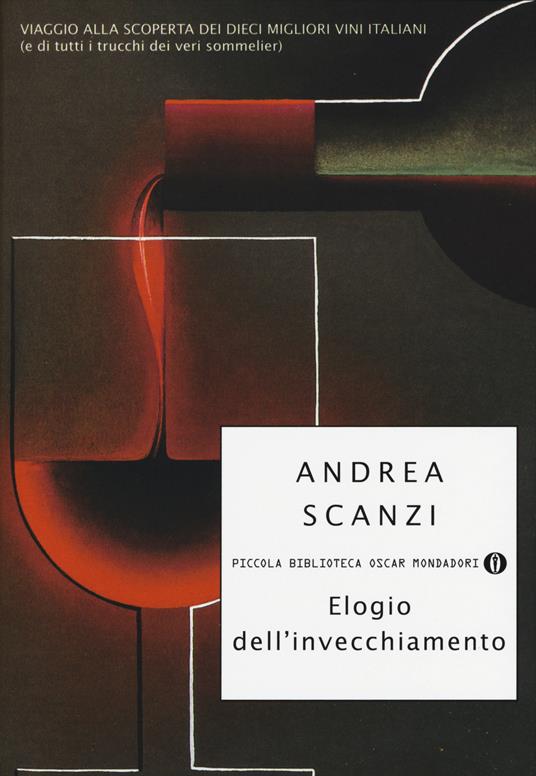 VIAGGIO ALLA SCOPERTA DEI DIECI MIGLIORI VINI ITALIANI
(e di tutti i trucchi dei veri sommelier)

ANDREA
SCANZI

PICCOLA BIBLIOTECA OSCAR MONDADORI

Elogio
dell'invecchiamento